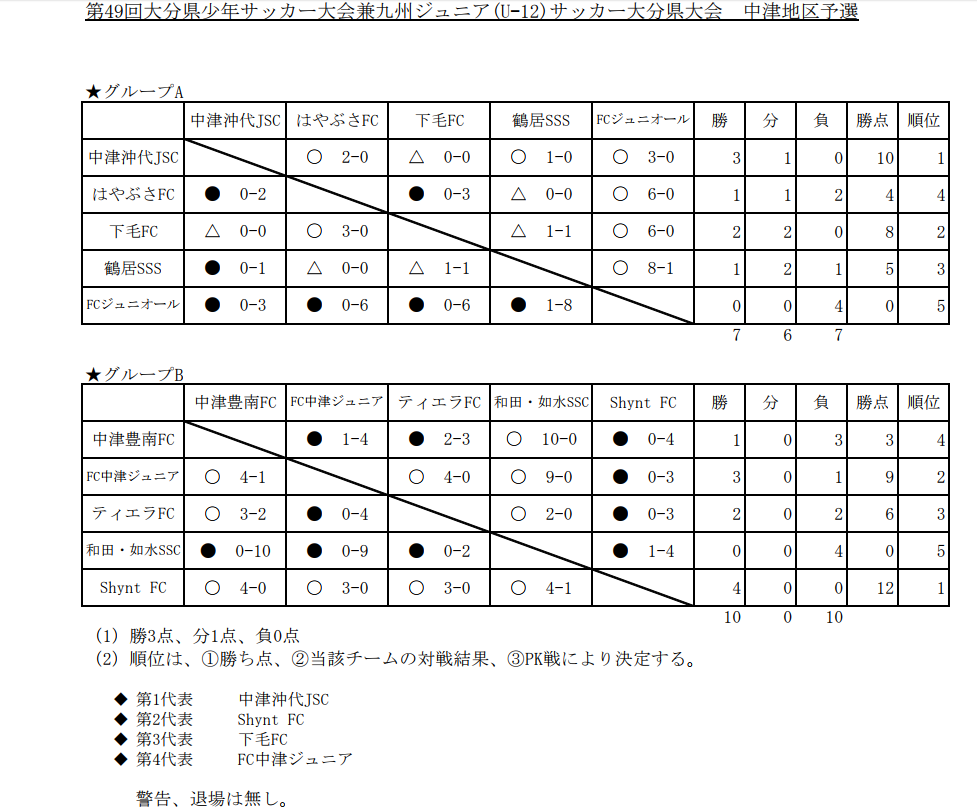 第49回大分県少年サッカー大会兼九州ジュニア(U-12)サッカー大分県大会　中津地区予選

★グループA

| | 中津沖代JSC | はやぶさFC | 下毛FC | 鶴居SSS | FCジュニオール | 勝 | 分 | 負 | 勝点 | 順位 |
|---|---|---|---|---|---|---|---|---|---|---|
| 中津沖代JSC | | ○ 2-0 | △ 0-0 | ○ 1-0 | ○ 3-0 | 3 | 1 | 0 | 10 | 1 |
| はやぶさFC | ● 0-2 | | ● 0-3 | △ 0-0 | ○ 6-0 | 1 | 1 | 2 | 4 | 4 |
| 下毛FC | △ 0-0 | ○ 3-0 | | △ 1-1 | ○ 6-0 | 2 | 2 | 0 | 8 | 2 |
| 鶴居SSS | ● 0-1 | △ 0-0 | △ 1-1 | | ○ 8-1 | 1 | 2 | 1 | 5 | 3 |
| FCジュニオール | ● 0-3 | ● 0-6 | ● 0-6 | ● 1-8 | | 0 | 0 | 4 | 0 | 5 |
| | | | | | | 7 | 6 | 7 | | |

★グループB

| | 中津豊南FC | FC中津ジュニア | ティエラFC | 和田・如水SSC | Shynt FC | 勝 | 分 | 負 | 勝点 | 順位 |
|---|---|---|---|---|---|---|---|---|---|---|
| 中津豊南FC | | ● 1-4 | ● 2-3 | ○ 10-0 | ● 0-4 | 1 | 0 | 3 | 3 | 4 |
| FC中津ジュニア | ○ 4-1 | | ○ 4-0 | ○ 9-0 | ● 0-3 | 3 | 0 | 1 | 9 | 2 |
| ティエラFC | ○ 3-2 | ● 0-4 | | ○ 2-0 | ● 0-3 | 2 | 0 | 2 | 6 | 3 |
| 和田・如水SSC | ● 0-10 | ● 0-9 | ● 0-2 | | ● 1-4 | 0 | 0 | 4 | 0 | 5 |
| Shynt FC | ○ 4-0 | ○ 3-0 | ○ 3-0 | ○ 4-1 | | 4 | 0 | 0 | 12 | 1 |
| | | | | | | 10 | 0 | 10 | | |

(1) 勝3点、分1点、負0点
(2) 順位は、①勝ち点、②当該チームの対戦結果、③PK戦により決定する。

◆ 第1代表　中津沖代JSC
◆ 第2代表　Shynt FC
◆ 第3代表　下毛FC
◆ 第4代表　FC中津ジュニア

警告、退場は無し。